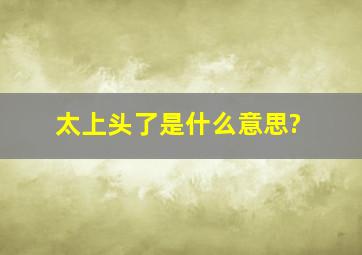 太上头了是什么意思?